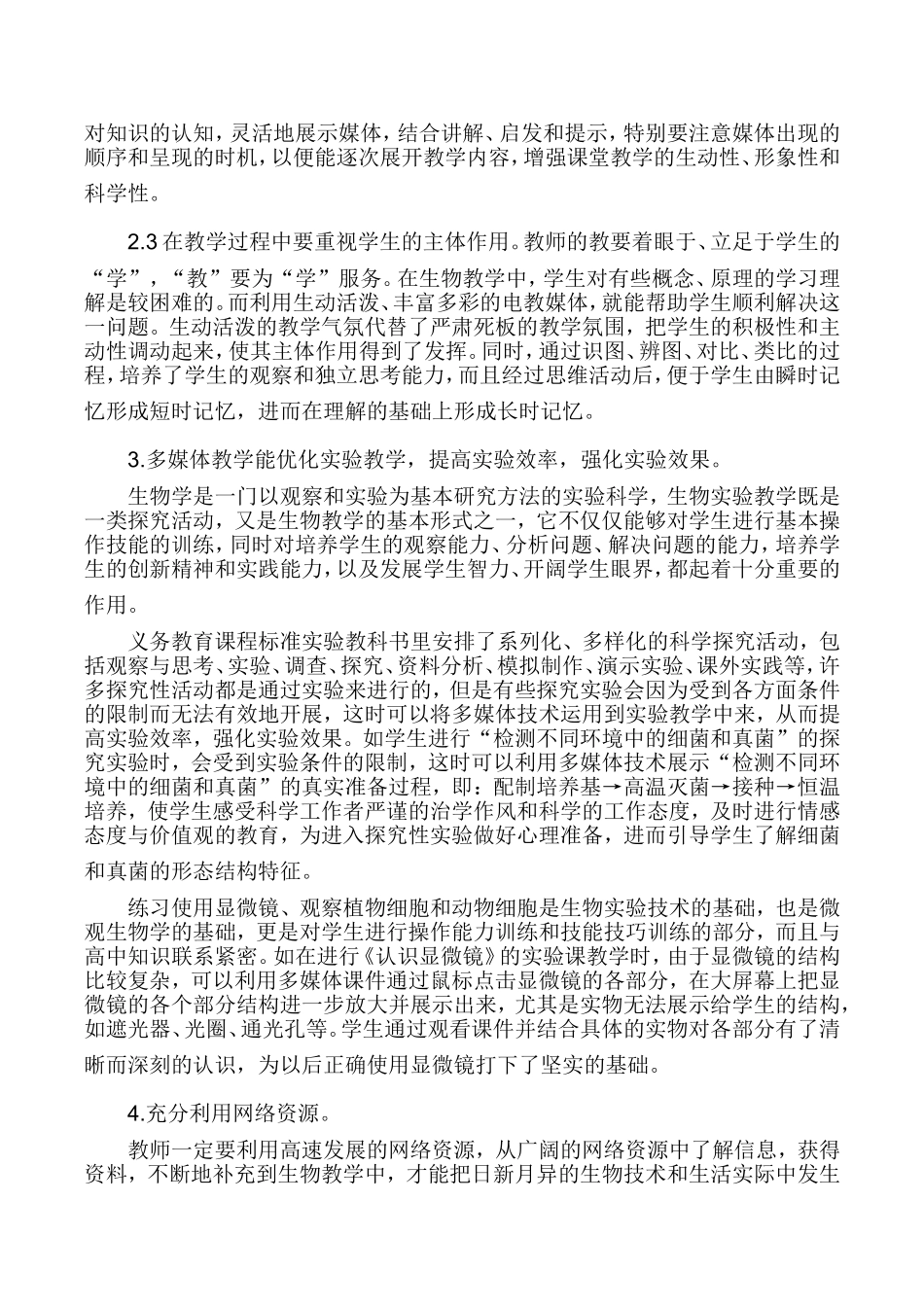 对知识的认知，灵活地展示媒体，结合讲解、启发和提示，特别要注意媒体出现的顺序和呈现的时机，以便能逐次展开教学内容，增强课堂教学的生动性、形象性和科学性。

2.3 在教学过程中要重视学生的主体作用。教师的教要着眼于、立足于学生的“学”，“教”要为“学”服务。在生物教学中，学生对有些概念、原理的学习理解是较困难的。而利用生动活泼、丰富多彩的电教媒体，就能帮助学生顺利解决这一问题。生动活泼的教学气氛代替了严肃死板的教学氛围，把学生的积极性和主动性调动起来，使其主体作用得到了发挥。同时，通过识图、辨图、对比、类比的过程，培养了学生的观察和独立思考能力，而且经过思维活动后，便于学生由瞬时记忆形成短时记忆，进而在理解的基础上形成长时记忆。

3.多媒体教学能优化实验教学，提高实验效率，强化实验效果。

生物学是一门以观察和实验为基本研究方法的实验科学，生物实验教学既是一类探究活动，又是生物教学的基本形式之一，它不仅仅能够对学生进行基本操作技能的训练，同时对培养学生的观察能力、分析问题、解决问题的能力，培养学生的创新精神和实践能力，以及发展学生智力、开阔学生眼界，都起着十分重要的作用。

义务教育课程标准实验教科书里安排了系列化、多样化的科学探究活动，包括观察与思考、实验、调查、探究、资料分析、模拟制作、演示实验、课外实践等，许多探究性活动都是通过实验来进行的，但是有些探究实验会因为受到各方面条件的限制而无法有效地开展，这时可以将多媒体技术运用到实验教学中来，从而提高实验效率，强化实验效果。如学生进行“检测不同环境中的细菌和真菌”的探究实验时，会受到实验条件的限制，这时可以利用多媒体技术展示“检测不同环境中的细菌和真菌”的真实准备过程，即：配制培养基→高温灭菌→接种→恒温培养，使学生感受科学工作者严谨的治学作风和科学的工作态度，及时进行情感态度与价值观的教育，为进入探究性实验做好心理准备，进而引导学生了解细菌和真菌的形态结构特征。

练习使用显微镜、观察植物细胞和动物细胞是生物实验技术的基础，也是微观生物学的基础，更是对学生进行操作能力训练和技能技巧训练的部分，而且与高中知识联系紧密。如在进行《认识显微镜》的实验课教学时，由于显微镜的结构比较复杂，可以利用多媒体课件通过鼠标点击显微镜的各部分，在大屏幕上把显微镜的各个部分结构进一步放大并展示出来，尤其是实物无法展示给学生的结构，如遮光器、光圈、通光孔等。学生通过观看课件并结合具体的实物对各部分有了清晰而深刻的认识，为以后正确使用显微镜打下了坚实的基础。

4.充分利用网络资源。

教师一定要利用高速发展的网络资源，从广阔的网络资源中了解信息，获得资料，不断地补充到生物教学中，才能把日新月异的生物技术和生活实际中发生